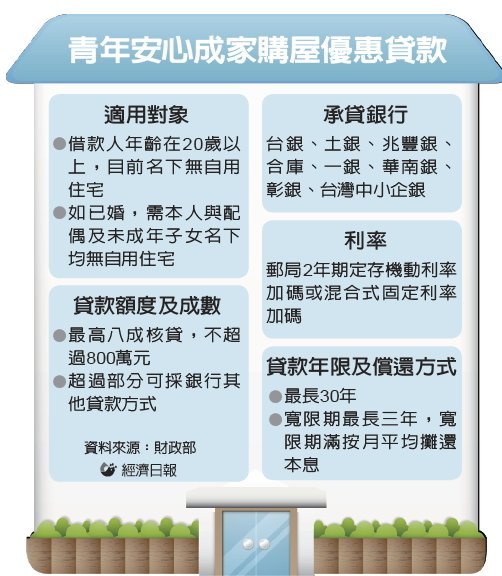 青年安心成家購屋優惠貸款

適用對象

●借款人年齡在20歲以上，目前名下無自用住宅

●如已婚，需本人與配偶及未成年子女名下均無自用住宅

貸款額度及成數

●最高八成核貸，不超過800萬元

●超過部分可採銀行其他貸款方式

資料來源：財政部

經濟日報

承貸銀行

台銀、土銀、兆豐銀、合庫、一銀、華南銀、彰銀、台灣中小企銀

利率

郵局2年期定存機動利率加碼或混合式固定利率加碼

貸款年限及償還方式

●最長30年

●寬限期最長三年，寬限期滿按月平均攤還本息